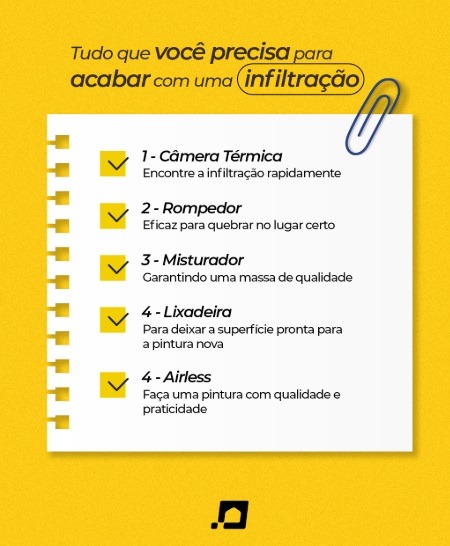 Tudo que você precisa para acabar com uma infiltração

1 - Câmera Térmica
Encontre a infiltração rapidamente

2 - Rompedor
Eficaz para quebrar no lugar certo

3 - Misturador
Garantindo uma massa de qualidade

4 - Lixadeira
Para deixar a superfície pronta para a pintura nova

4 - Airless
Faça uma pintura com qualidade e praticidade